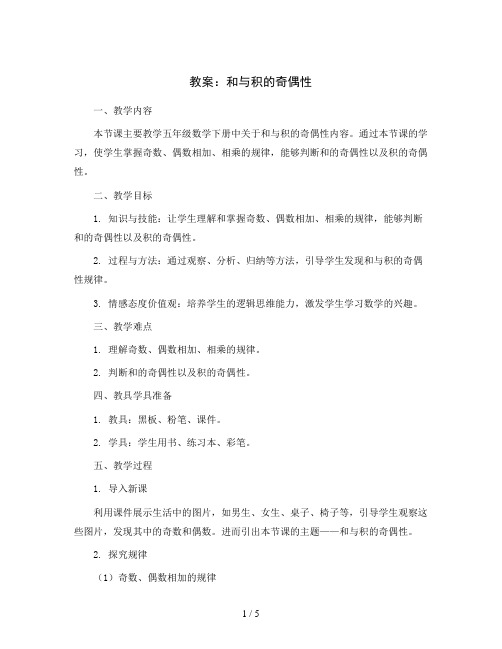 教案：和与积的奇偶性

一、教学内容

本节课主要教学五年级数学下册中关于和与积的奇偶性内容。通过本节课的学习，使学生掌握奇数、偶数相加、相乘的规律，能够判断和的奇偶性以及积的奇偶性。

二、教学目标

1. 知识与技能：让学生理解和掌握奇数、偶数相加、相乘的规律，能够判断和的奇偶性以及积的奇偶性。

2. 过程与方法：通过观察、分析、归纳等方法，引导学生发现和与积的奇偶性规律。

3. 情感态度价值观：培养学生的逻辑思维能力，激发学生学习数学的兴趣。

三、教学难点

1. 理解奇数、偶数相加、相乘的规律。

2. 判断和的奇偶性以及积的奇偶性。

四、教具学具准备

1. 教具：黑板、粉笔、课件。

2. 学具：学生用书、练习本、彩笔。

五、教学过程

1. 导入新课

利用课件展示生活中的图片，如男生、女生、桌子、椅子等，引导学生观察这些图片，发现其中的奇数和偶数。进而引出本节课的主题——和与积的奇偶性。

2. 探究规律

（1）奇数、偶数相加的规律

1 / 5